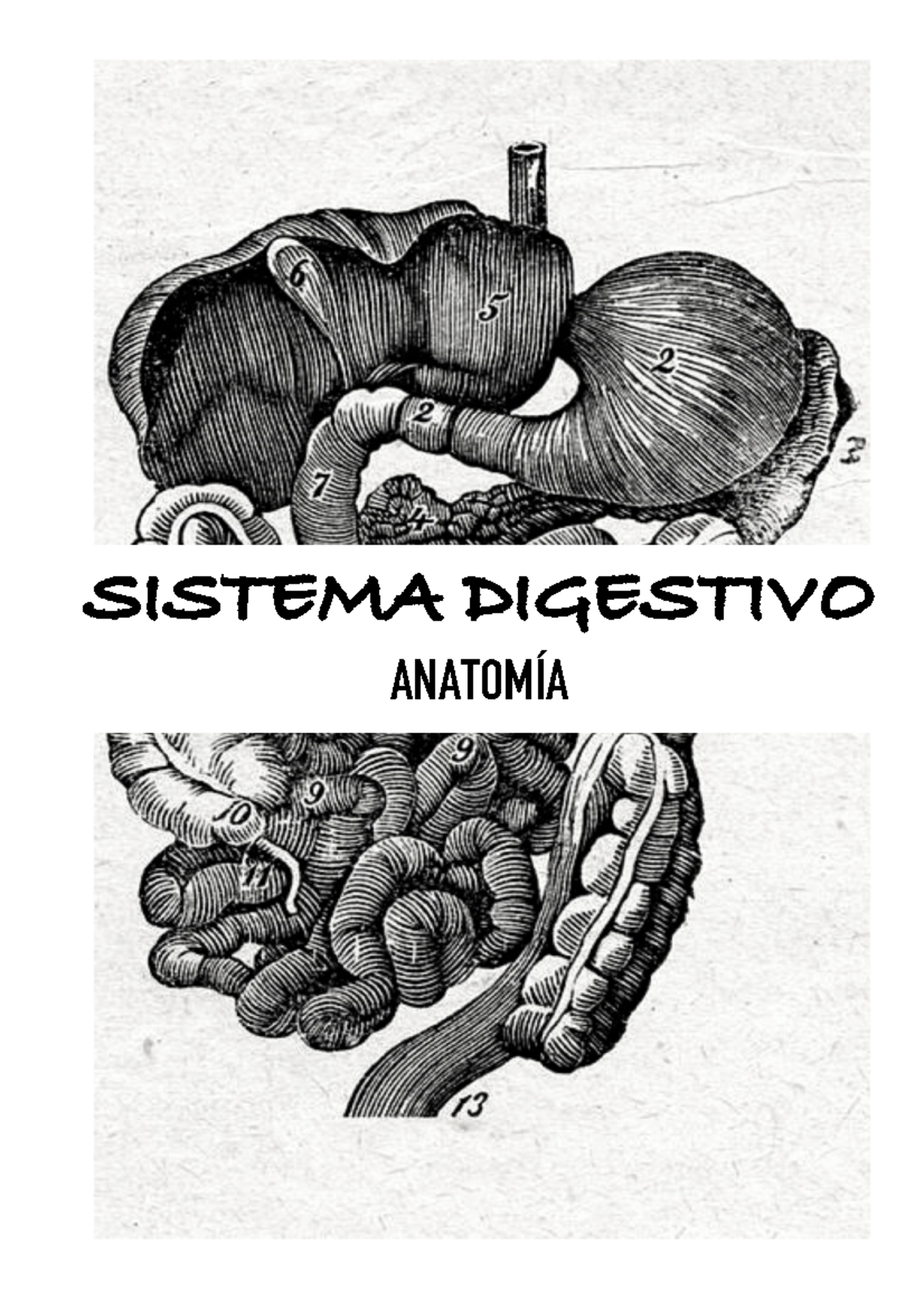 6
5
2
2
3
7
4

SISTEMA DIGESTIVO

ANATOMÍA

9
9
10
11
13